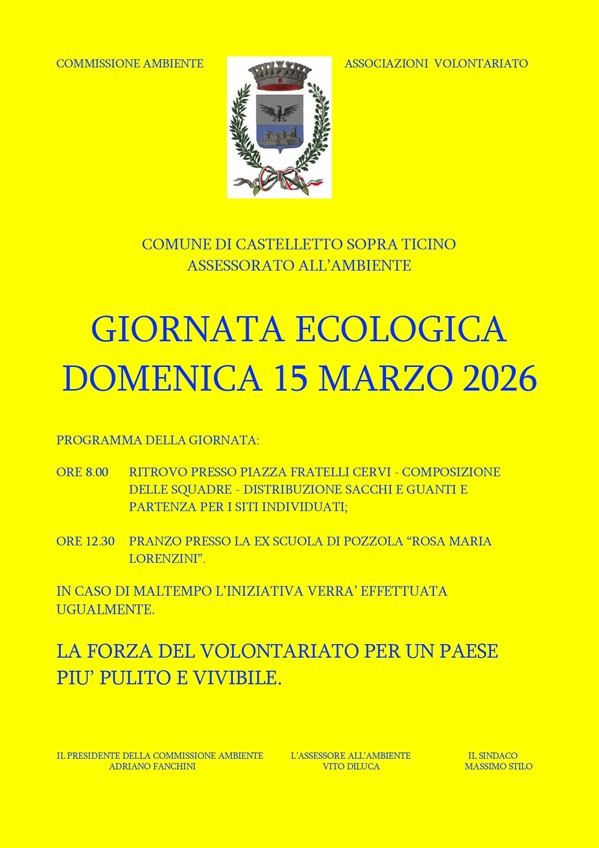 COMMISSIONE AMBIENTE

ASSOCIAZIONI VOLONTARIATO

COMUNE DI CASTELLETTO SOPRA TICINO
ASSESSORATO ALL'AMBIENTE

GIORNATA ECOLOGICA
DOMENICA 15 MARZO 2026

PROGRAMMA DELLA GIORNATA:

ORE 8.00 RITROVO PRESSO PIAZZA FRATELLI CERVI - COMPOSIZIONE DELLE SQUADRE - DISTRIBUZIONE SACCHI E GUANTI E PARTENZA PER I SITI INDIVIDUATI;

ORE 12.30 PRANZO PRESSO LA EX SCUOLA DI POZZOLA "ROSA MARIA LORENZINI".

IN CASO DI MALTEMPO L'INIZIATIVA VERRA' EFFETTUATA UGUALMENTE.

LA FORZA DEL VOLONTARIATO PER UN PAESE PIU' PULITO E VIVIBILE.

IL PRESIDENTE DELLA COMMISSIONE AMBIENTE
ADRIANO FANCHINI

L'ASSESSORE ALL'AMBIENTE
VITO DILUCA

IL SINDACO
MASSIMO STILO